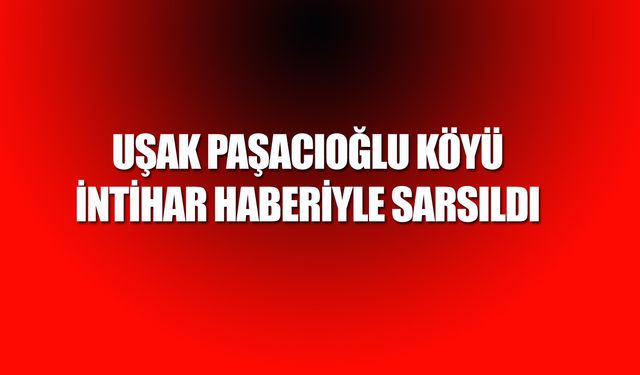 UŞAK PAŞACIOĞLU KÖYÜ
İNTİHAR HABERİYLE SARSILDI